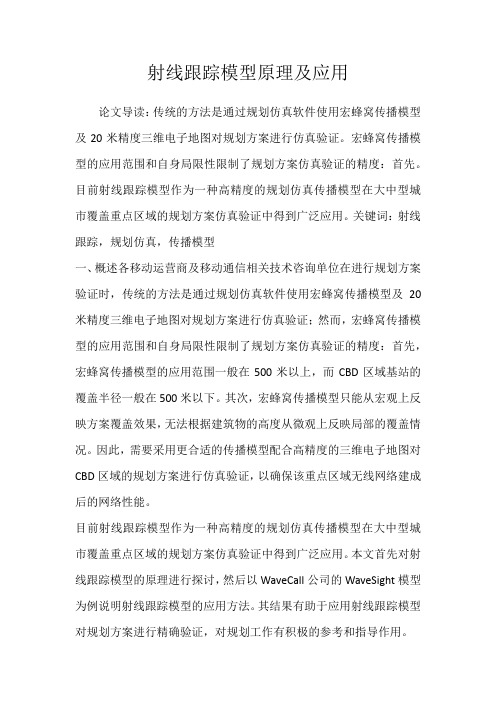 射线跟踪模型原理及应用

论文导读：传统的方法是通过规划仿真软件使用宏蜂窝传播模型及 20 米精度三维电子地图对规划方案进行仿真验证。宏蜂窝传播模型的应用范围和自身局限性限制了规划方案仿真验证的精度：首先。目前射线跟踪模型作为一种高精度的规划仿真传播模型在大中型城市覆盖重点区域的规划方案仿真验证中得到广泛应用。关键词：射线跟踪，规划仿真，传播模型

一、概述各移动运营商及移动通信相关技术咨询单位在进行规划方案验证时，传统的方法是通过规划仿真软件使用宏蜂窝传播模型及 20 米精度三维电子地图对规划方案进行仿真验证：然而，宏蜂窝传播模型的应用范围和自身局限性限制了规划方案仿真验证的精度：首先，宏蜂窝传播模型的应用范围一般在 500 米以上，而 CBD 区域基站的覆盖半径一般在 500 米以下。其次，宏蜂窝传播模型只能从宏观上反映方案覆盖效果，无法根据建筑物的高度从微观上反映局部的覆盖情况。因此，需要采用更合适的传播模型配合高精度的三维电子地图对 CBD 区域的规划方案进行仿真验证，以确保该重点区域无线网络建成后的网络性能。

目前射线跟踪模型作为一种高精度的规划仿真传播模型在大中型城市覆盖重点区域的规划方案仿真验证中得到广泛应用。本文首先对射线跟踪模型的原理进行探讨，然后以 WaveCall 公司的 WaveSight 模型为例说明射线跟踪模型的应用方法。其结果有助于应用射线跟踪模型对规划方案进行精确验证，对规划工作有积极的参考和指导作用。